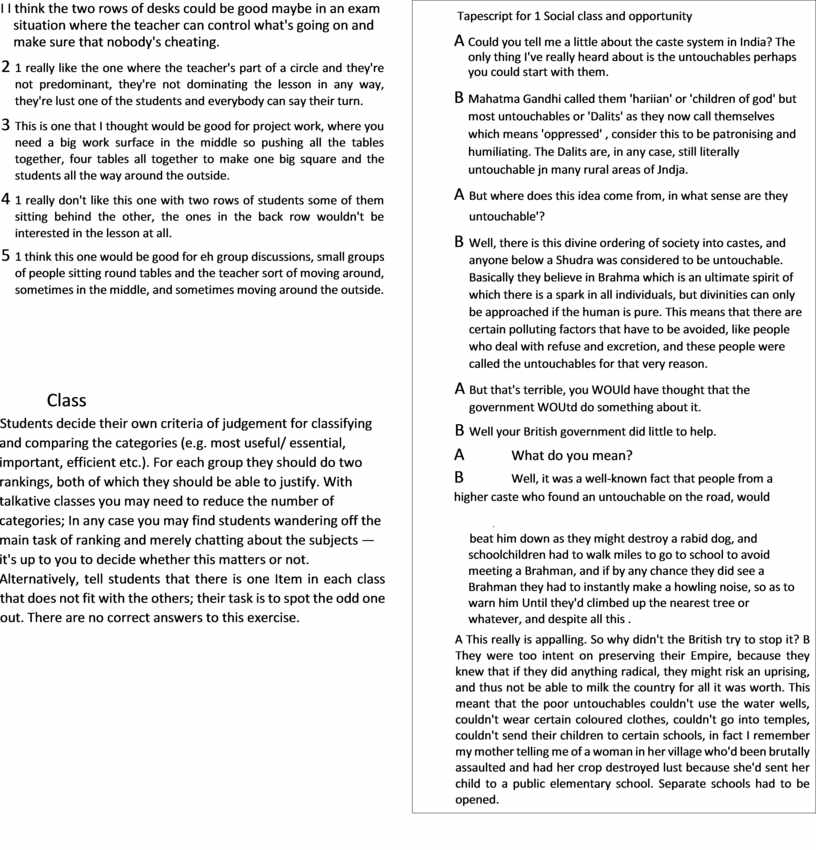 I I think the two rows of desks could be good maybe in an exam situation where the teacher can control what's going on and make sure that nobody's cheating.

2 1 really like the one where the teacher's part of a circle and they're not predominant, they're not dominating the lesson in any way, they're lust one of the students and everybody can say their turn.

3 This is one that I thought would be good for project work, where you need a big work surface in the middle so pushing all the tables together, four tables all together to make one big square and the students all the way around the outside.

4 1 really don't like this one with two rows of students some of them sitting behind the other, the ones in the back row wouldn't be interested in the lesson at all.

5 1 think this one would be good for eh group discussions, small groups of people sitting round tables and the teacher sort of moving around, sometimes in the middle, and sometimes moving around the outside.

Class

Students decide their own criteria of judgement for classifying and comparing the categories (e.g. most useful/ essential, important, efficient etc.). For each group they should do two rankings, both of which they should be able to justify. With talkative classes you may need to reduce the number of categories; In any case you may find students wandering off the main task of ranking and merely chatting about the subjects — it's up to you to decide whether this matters or not. Alternatively, tell students that there is one Item in each class that does not fit with the others; their task is to spot the odd one out. There are no correct answers to this exercise.

Tapescript for 1 Social class and opportunity

A Could you tell me a little about the caste system in India? The only thing I've really heard about is the untouchables perhaps you could start with them.

B Mahatma Gandhi called them 'hariian' or 'children of god' but most untouchables or 'Dalits' as they now call themselves which means 'oppressed' , consider this to be patronising and humiliating. The Dalits are, in any case, still literally untouchable jn many rural areas of Jndja.

A But where does this idea come from, in what sense are they untouchable'?

B Well, there is this divine ordering of society into castes, and anyone below a Shudra was considered to be untouchable. Basically they believe in Brahma which is an ultimate spirit of which there is a spark in all individuals, but divinities can only be approached if the human is pure. This means that there are certain polluting factors that have to be avoided, like people who deal with refuse and excretion, and these people were called the untouchables for that very reason.

A But that's terrible, you WOUld have thought that the government WOUtd do something about it.

B Well your British government did little to help.

A What do you mean?

B Well, it was a well-known fact that people from a higher caste who found an untouchable on the road, would

beat him down as they might destroy a rabid dog, and schoolchildren had to walk miles to go to school to avoid meeting a Brahman, and if by any chance they did see a Brahman they had to instantly make a howling noise, so as to warn him Until they'd climbed up the nearest tree or whatever, and despite all this .

A This really is appalling. So why didn't the British try to stop it? B They were too intent on preserving their Empire, because they knew that if they did anything radical, they might risk an uprising, and thus not be able to milk the country for all it was worth. This meant that the poor untouchables couldn't use the water wells, couldn't wear certain coloured clothes, couldn't go into temples, couldn't send their children to certain schools, in fact I remember my mother telling me of a woman in her village who'd been brutally assaulted and had her crop destroyed lust because she'd sent her child to a public elementary school. Separate schools had to be opened.